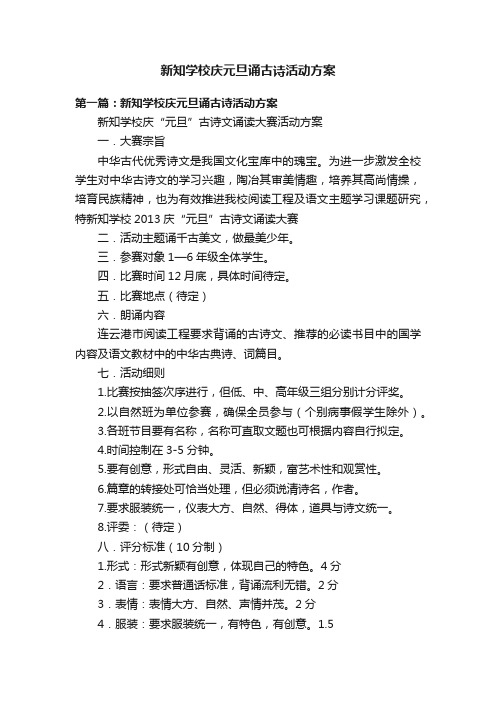 新知学校庆元旦诵古诗活动方案

第一篇：新知学校庆元旦诵古诗活动方案

新知学校庆“元旦”古诗文诵读大赛活动方案

一．大赛宗旨

中华古代优秀诗文是我国文化宝库中的瑰宝。为进一步激发全校学生对中华古诗文的学习兴趣，陶冶其审美情趣，培养其高尚情操，培育民族精神，也为有效推进我校阅读工程及语文主题学习课题研究，特新知学校 2013 庆“元旦”古诗文诵读大赛

二．活动主题诵千古美文，做最美少年。

三．参赛对象 1—6 年级全体学生。

四．比赛时间 12 月底，具体时间待定。

五．比赛地点（待定）

六．朗诵内容

连云港市阅读工程要求背诵的古诗文、推荐的必读书目中的国学内容及语文教材中的中华古典诗、词篇目。

七．活动细则

1.比赛按抽签次序进行，但低、中、高年级三组分别计分评奖。

2.以自然班为单位参赛，确保全员参与（个别病事假学生除外）。

3.各班节目要有名称，名称可直取文题也可根据内容自行拟定。

4.时间控制在 3-5 分钟。

5.要有创意，形式自由、灵活、新颖，富艺术性和观赏性。

6.篇章的转接处可恰当处理，但必须说清诗名，作者。

7.要求服装统一，仪表大方、自然、得体，道具与诗文统一。

8.评委：（待定）

八．评分标准（10 分制）

1.形式：形式新颖有创意，体现自己的特色。4 分

2．语言：要求普通话标准，背诵流利无错。2 分

3．表情：表情大方、自然、声情并茂。2 分

4．服装：要求服装统一，有特色，有创意。1.5